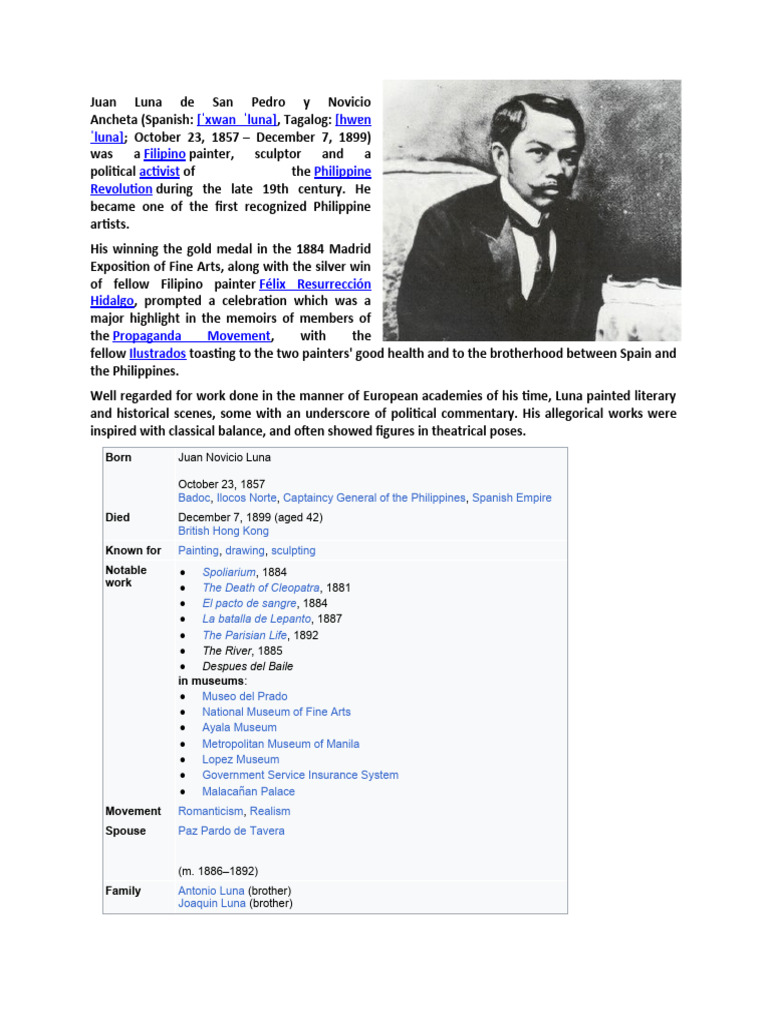 Juan Luna de San Pedro y Novicio Ancheta (Spanish: [ˈxwan ˈluna], Tagalog: [hwen ˈluna]; October 23, 1857 – December 7, 1899) was a Filipino painter, sculptor and a political activist of the Philippine Revolution during the late 19th century. He became one of the first recognized Philippine artists.

His winning the gold medal in the 1884 Madrid Exposition of Fine Arts, along with the silver win of fellow Filipino painter Félix Resurrección Hidalgo, prompted a celebration which was a major highlight in the memoirs of members of the Propaganda Movement, with the fellow Ilustrados toasting to the two painters' good health and to the brotherhood between Spain and the Philippines.

Well regarded for work done in the manner of European academies of his time, Luna painted literary and historical scenes, some with an underscore of political commentary. His allegorical works were inspired with classical balance, and often showed figures in theatrical poses.

| | |
|---|---|
| Born | Juan Novicio Luna<br><br>October 23, 1857<br>Badoc, Ilocos Norte, Captaincy General of the Philippines, Spanish Empire |
| Died | December 7, 1899 (aged 42)<br>British Hong Kong |
| Known for | Painting, drawing, sculpting |
| Notable work | • Spoliarium, 1884<br>• The Death of Cleopatra, 1881<br>• El pacto de sangre, 1884<br>• La batalla de Lepanto, 1887<br>• The Parisian Life, 1892<br>• The River, 1885<br>• Despues del Baile<br>in museums:<br>• Museo del Prado<br>• National Museum of Fine Arts<br>• Ayala Museum<br>• Metropolitan Museum of Manila<br>• Lopez Museum<br>• Government Service Insurance System<br>• Malacañan Palace |
| Movement | Romanticism, Realism |
| Spouse | Paz Pardo de Tavera<br><br>(m. 1886–1892) |
| Family | Antonio Luna (brother)<br>Joaquin Luna (brother) |